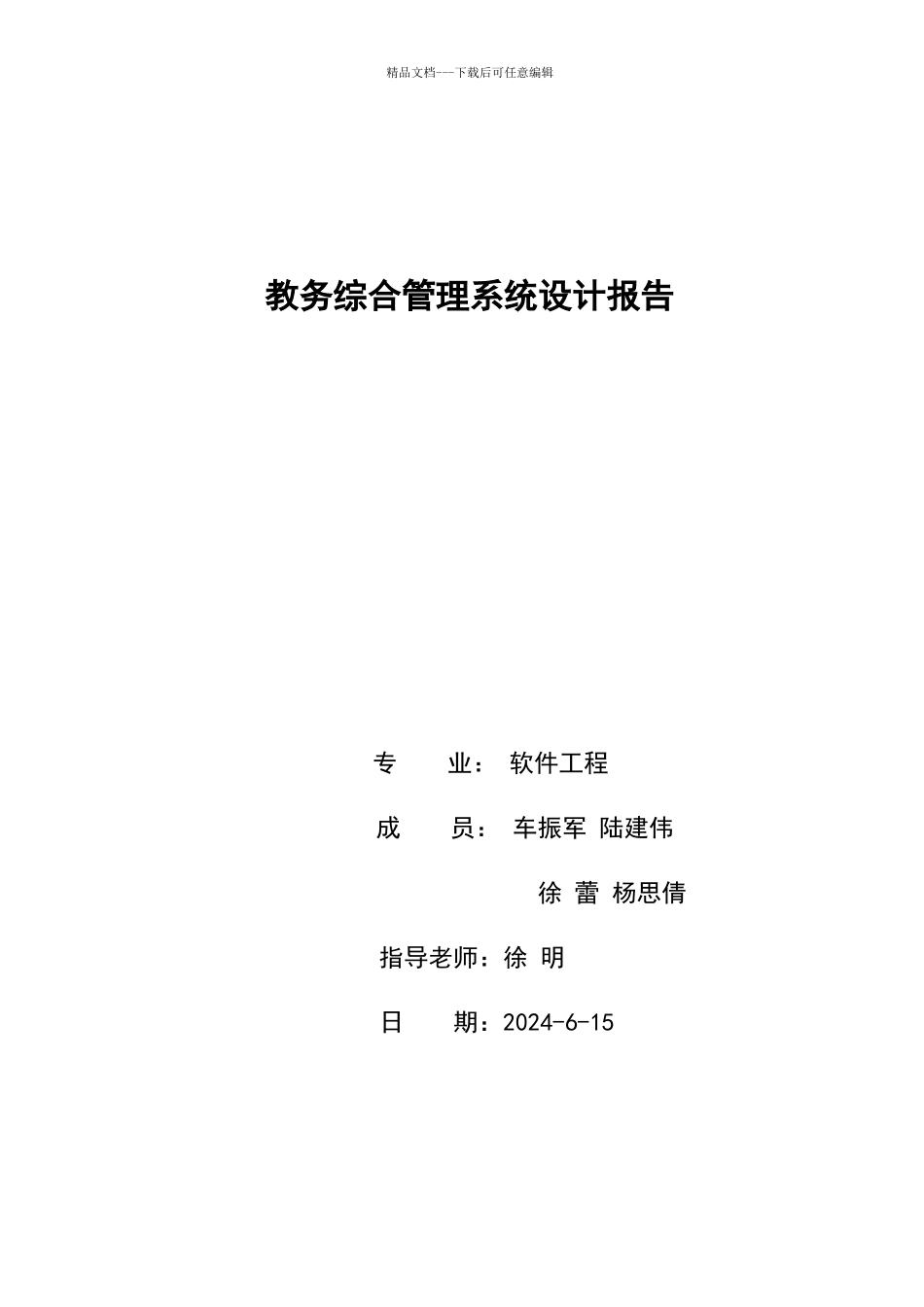 精品文档---下载后可任意编辑

教务综合管理系统设计报告

专　　业：　软件工程

成　　员：　车振军 陆建伟

徐 蕾 杨思倩

指导老师：徐 明

日　　期：2024-6-15